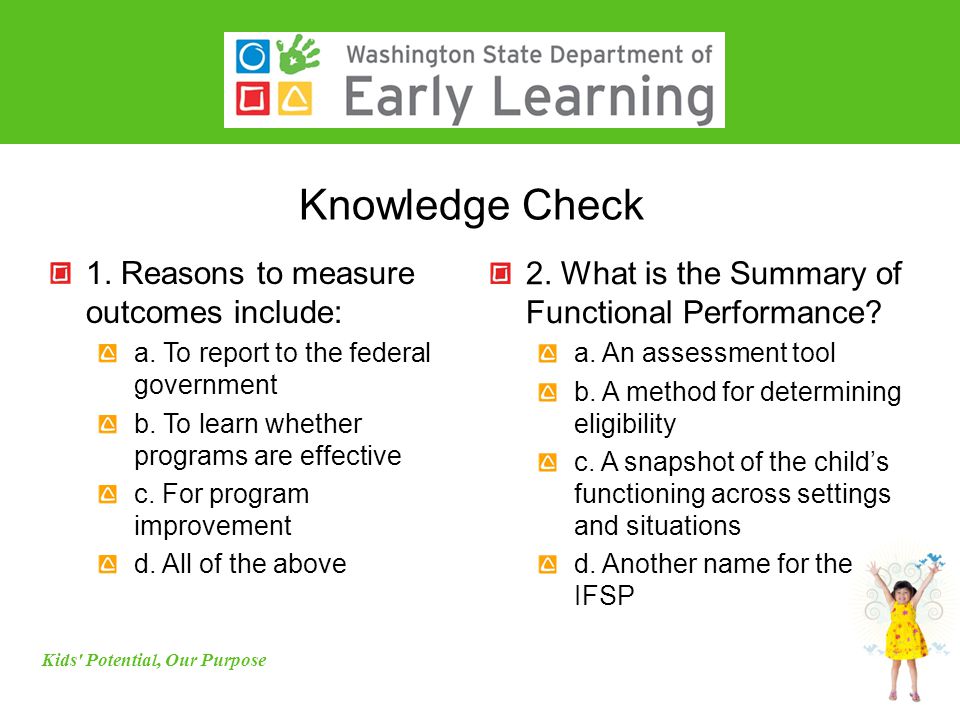 Washington State Department of
Early Learning

Knowledge Check

1. Reasons to measure outcomes include:

a. To report to the federal government

b. To learn whether programs are effective

c. For program improvement

d. All of the above

2. What is the Summary of Functional Performance?

a. An assessment tool

b. A method for determining eligibility

c. A snapshot of the child's functioning across settings and situations

d. Another name for the IFSP

Kids' Potential, Our Purpose